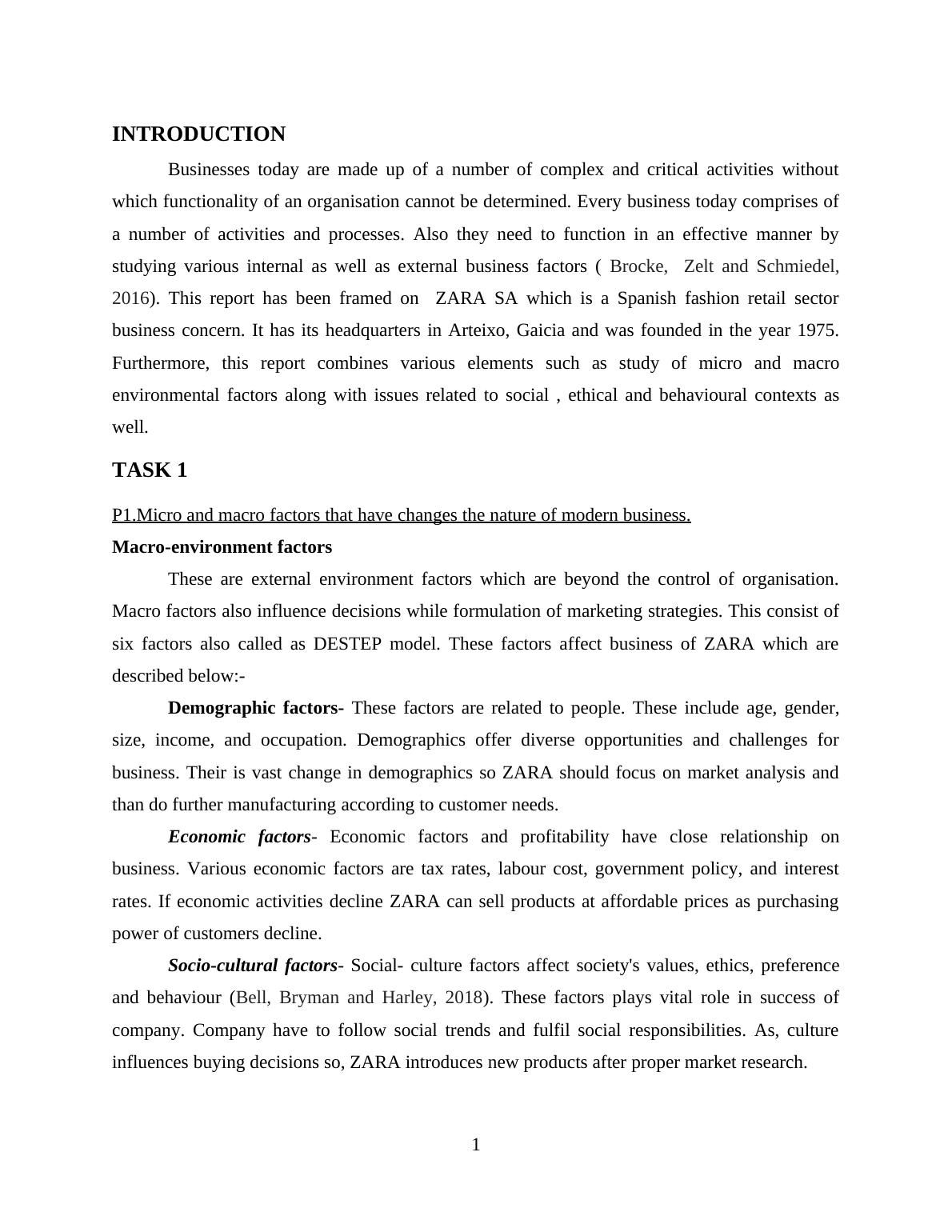 INTRODUCTION

Businesses today are made up of a number of complex and critical activities without which functionality of an organisation cannot be determined. Every business today comprises of a number of activities and processes. Also they need to function in an effective manner by studying various internal as well as external business factors ( Brocke, Zelt and Schmiedel, 2016). This report has been framed on ZARA SA which is a Spanish fashion retail sector business concern. It has its headquarters in Arteixo, Gaicia and was founded in the year 1975. Furthermore, this report combines various elements such as study of micro and macro environmental factors along with issues related to social , ethical and behavioural contexts as well.

TASK 1

P1.Micro and macro factors that have changes the nature of modern business.

Macro-environment factors

These are external environment factors which are beyond the control of organisation. Macro factors also influence decisions while formulation of marketing strategies. This consist of six factors also called as DESTEP model. These factors affect business of ZARA which are described below:-

Demographic factors- These factors are related to people. These include age, gender, size, income, and occupation. Demographics offer diverse opportunities and challenges for business. Their is vast change in demographics so ZARA should focus on market analysis and than do further manufacturing according to customer needs.

Economic factors- Economic factors and profitability have close relationship on business. Various economic factors are tax rates, labour cost, government policy, and interest rates. If economic activities decline ZARA can sell products at affordable prices as purchasing power of customers decline.

Socio-cultural factors- Social- culture factors affect society's values, ethics, preference and behaviour (Bell, Bryman and Harley, 2018). These factors plays vital role in success of company. Company have to follow social trends and fulfil social responsibilities. As, culture influences buying decisions so, ZARA introduces new products after proper market research.

1